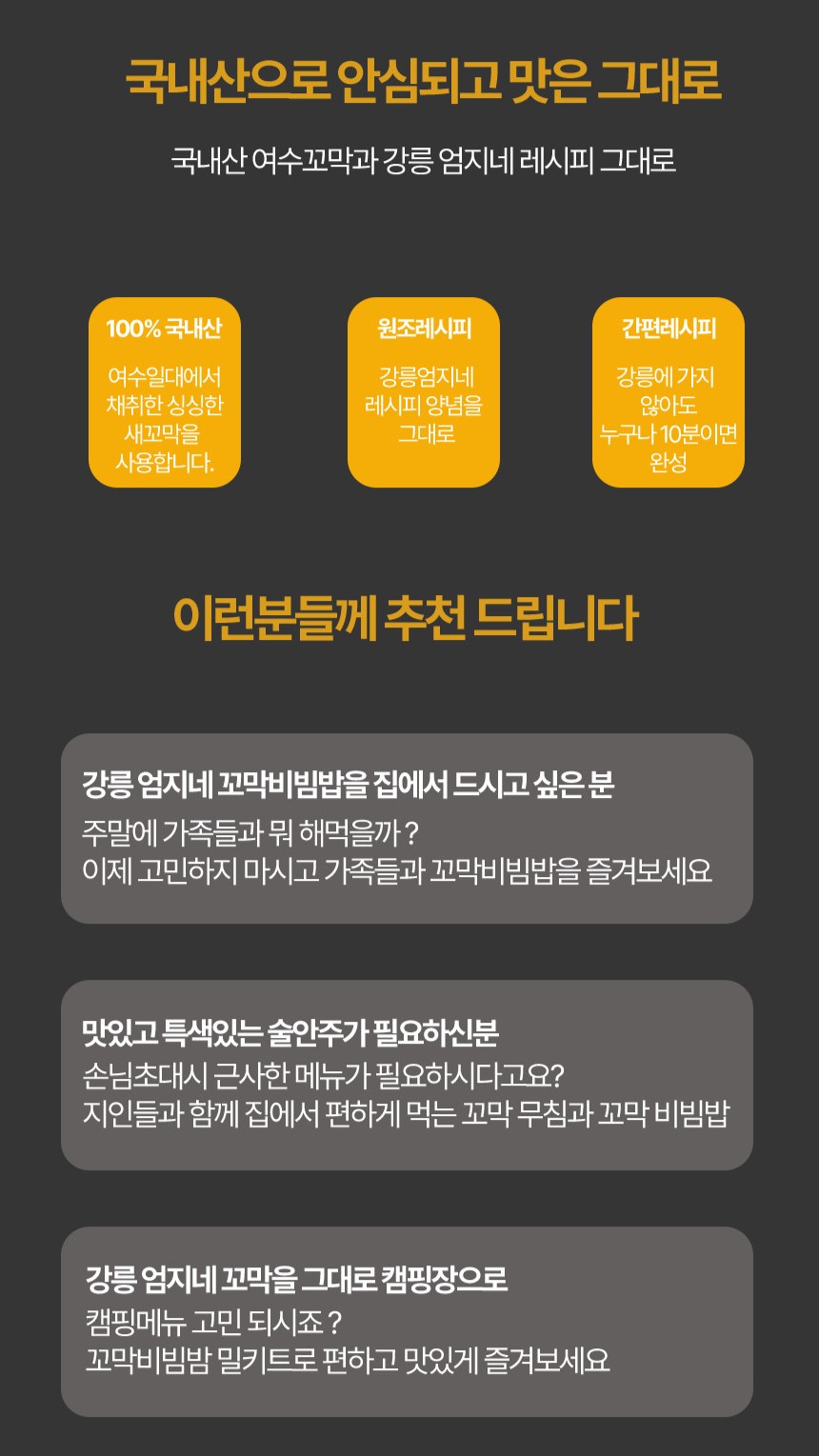 국내산으로 안심되고 맛은 그대로

국내산 여수꼬막과 강릉 엄지네 레시피 그대로

100% 국내산

여수일대에서
채취한 싱싱한
새꼬막을
사용합니다.

원조레시피

강릉엄지네
레시피 양념을
그대로

간편레시피

강릉에 가지
않아도
누구나 10분이면
완성

이런분들께 추천 드립니다

강릉 엄지네 꼬막비빔밥을 집에서 드시고 싶은 분

주말에 가족들과 뭐 해먹을까 ?
이제 고민하지 마시고 가족들과 꼬막비빔밥을 즐겨보세요

맛있고 특색있는 술안주가 필요하신분

손님초대시 근사한 메뉴가 필요하시다고요?
지인들과 함께 집에서 편하게 먹는 꼬막 무침과 꼬막 비빔밥

강릉 엄지네 꼬막을 그대로 캠핑장으로

캠핑메뉴 고민 되시죠 ?
꼬막비빔밤 밀키트로 편하고 맛있게 즐겨보세요